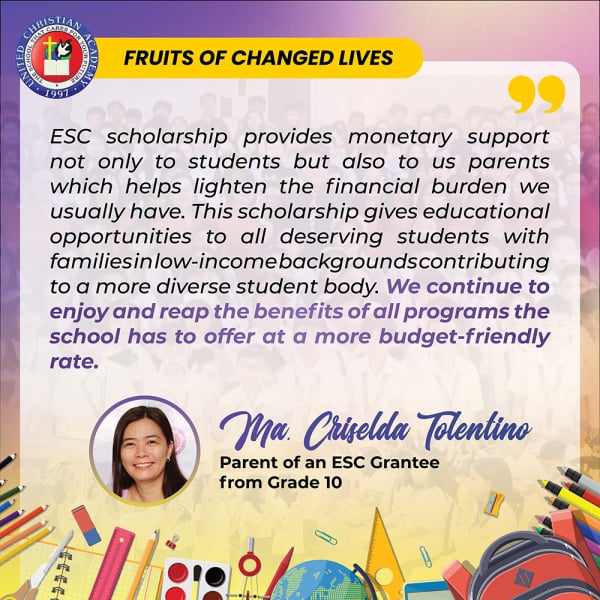 UNITED CHRISTIAN ACADEMY
THE SCHOOL THAT CARES FOR YOUR FUTURE
1997

FRUITS OF CHANGED LIVES

ESC scholarship provides monetary support not only to students but also to us parents which helps lighten the financial burden we usually have. This scholarship gives educational opportunities to all deserving students with families in low-income backgrounds contributing to a more diverse student body. We continue to enjoy and reap the benefits of all programs the school has to offer at a more budget-friendly rate.

Ma. Criselda Tolentino
Parent of an ESC Grantee
from Grade 10